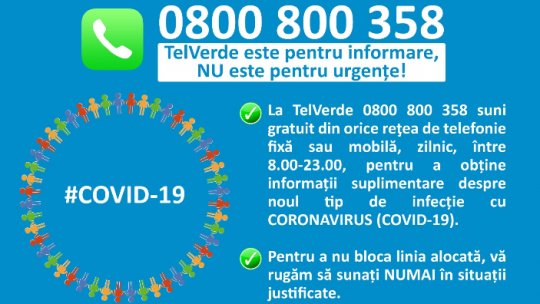 0800 800 358

TelVerde este pentru informare, NU este pentru urgențe!

#COVID-19

La TelVerde 0800 800 358 suni gratuit din orice rețea de telefonie fixă sau mobilă, zilnic, între 8.00-23.00, pentru a obține informații suplimentare despre noul tip de infecție cu CORONAVIRUS (COVID-19).

Pentru a nu bloca linia alocată, vă rugăm să sunați NUMAI în situații justificate.